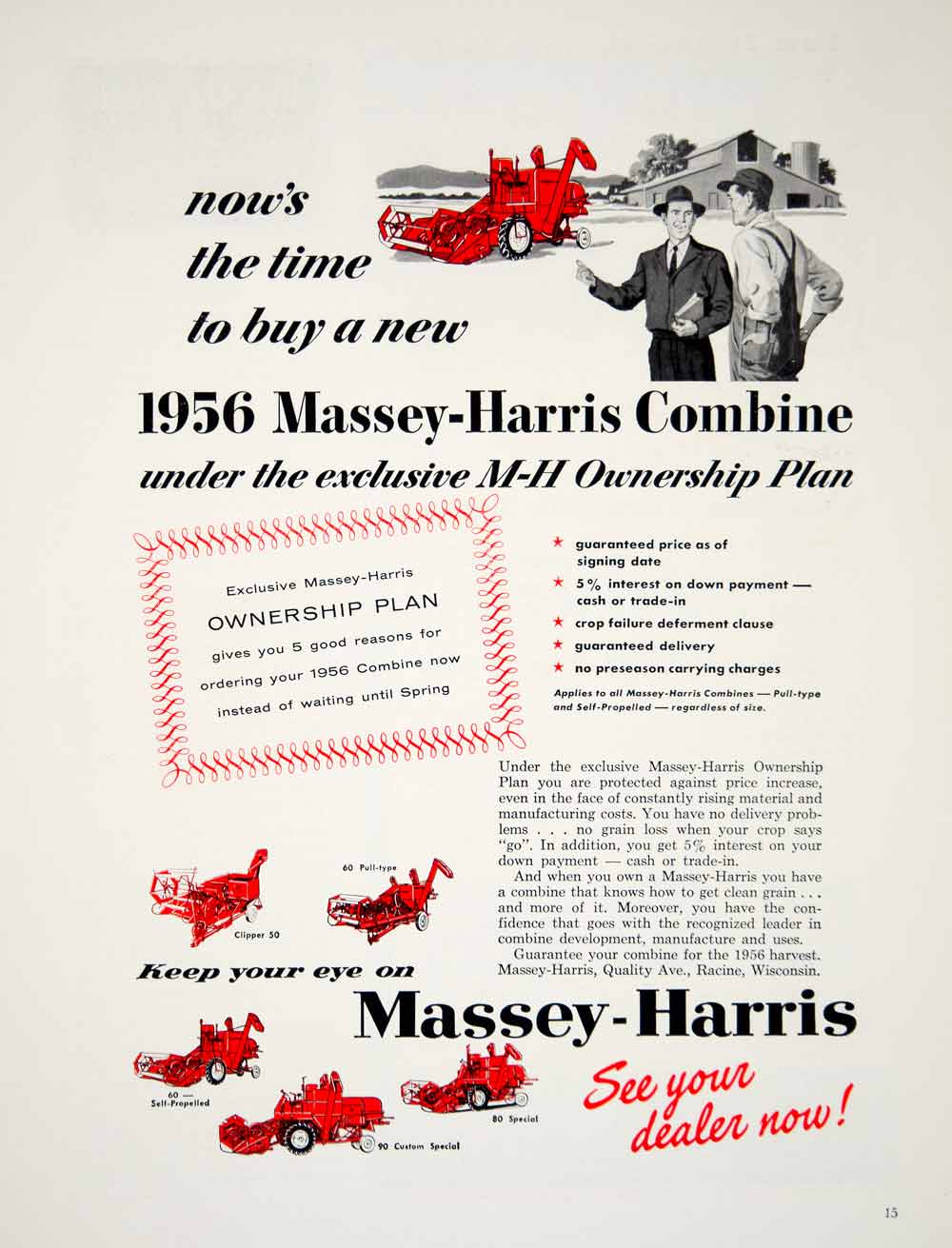 now's the time to buy a new

1956 Massey-Harris Combine

under the exclusive M-H Ownership Plan

Exclusive Massey-Harris
OWNERSHIP PLAN
gives you 5 good reasons for ordering your 1956 Combine now instead of waiting until Spring

★ guaranteed price as of signing date
★ 5% interest on down payment — cash or trade-in
★ crop failure deferment clause
★ guaranteed delivery
★ no preseason carrying charges

Applies to all Massey-Harris Combines — Pull-type and Self-Propelled — regardless of size.

Under the exclusive Massey-Harris Ownership Plan you are protected against price increase, even in the face of constantly rising material and manufacturing costs. You have no delivery problems . . . no grain loss when your crop says "go". In addition, you get 5% interest on your down payment — cash or trade-in.

And when you own a Massey-Harris you have a combine that knows how to get clean grain . . . and more of it. Moreover, you have the confidence that goes with the recognized leader in combine development, manufacture and uses.

Guarantee your combine for the 1956 harvest. Massey-Harris, Quality Ave., Racine, Wisconsin.

Clipper 50

60 Pull-type

Keep your eye on

Massey-Harris

60 — Self-Propelled

90 Custom Special

80 Special

See your dealer now!

15